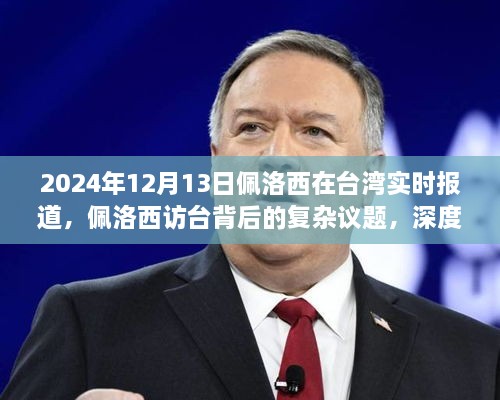 2024年12月13日佩洛西在台湾实时报道，佩洛西访台背后的复杂议题，深度